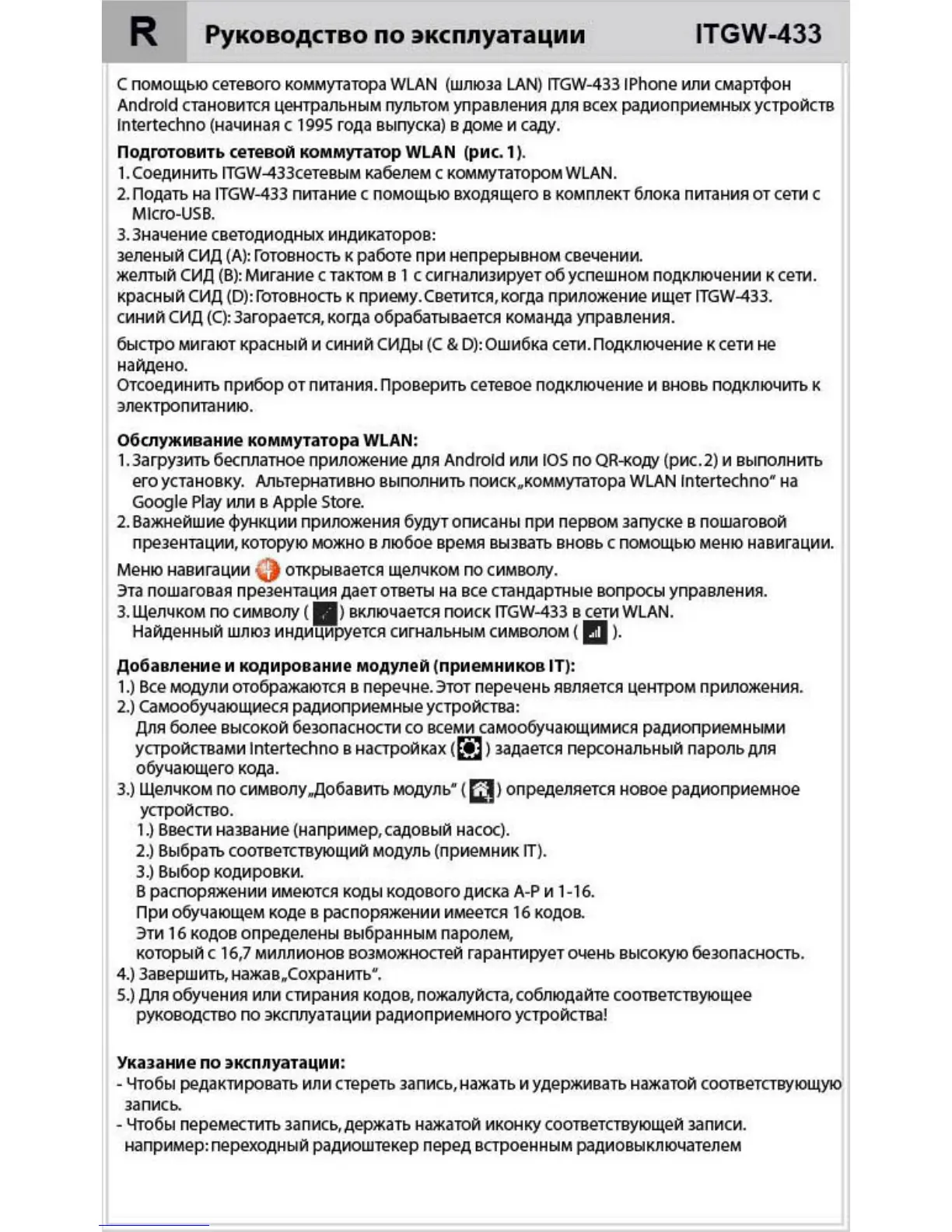 R Руководство по эксплуатации ITGW-433

С помощью сетевого коммутатора WLAN (шлюза LAN) ITGW-433 IPhone или смартфон Android становится центральным пультом управления для всех радиоприемных устройств Intertechno (начиная с 1995 года выпуска) в доме и саду.

Подготовить сетевой коммутатор WLAN (рис. 1).
1. Соединить ITGW-433сетевым кабелем с коммутатором WLAN.
2. Подать на ITGW-433 питание с помощью входящего в комплект блока питания от сети с Micro-USB.
3. Значение светодиодных индикаторов:
зеленый СИД (A): Готовность к работе при непрерывном свечении.
желтый СИД (B): Мигание с тактом в 1 с сигнализирует об успешном подключении к сети.
красный СИД (D): Готовность к приему. Светится, когда приложение ищет ITGW-433.
синий СИД (C): Загорается, когда обрабатывается команда управления.

быстро мигают красный и синий СИДы (C & D): Ошибка сети. Подключение к сети не найдено.
Отсоединить прибор от питания. Проверить сетевое подключение и вновь подключить к электропитанию.

Обслуживание коммутатора WLAN:
1. Загрузить бесплатное приложение для Android или IOS по QR-коду (рис. 2) и выполнить его установку. Альтернативно выполнить поиск „коммутатора WLAN Intertechno" на Google Play или в Apple Store.
2. Важнейшие функции приложения будут описаны при первом запуске в пошаговой презентации, которую можно в любое время вызвать вновь с помощью меню навигации.
Меню навигации открывается щелчком по символу.
Эта пошаговая презентация дает ответы на все стандартные вопросы управления.
3. Щелчком по символу ( ) включается поиск ITGW-433 в сети WLAN.
Найденный шлюз индицируется сигнальным символом ( ).

Добавление и кодирование модулей (приемников IT):
1.) Все модули отображаются в перечне. Этот перечень является центром приложения.
2.) Самообучающиеся радиоприемные устройства:
Для более высокой безопасности со всеми самообучающимися радиоприемными устройствами Intertechno в настройках ( ) задается персональный пароль для обучающего кода.
3.) Щелчком по символу „Добавить модуль" ( ) определяется новое радиоприемное устройство.
1.) Ввести название (например, садовый насос).
2.) Выбрать соответствующий модуль (приемник IT).
3.) Выбор кодировки.
В распоряжении имеются коды кодового диска A-P и 1-16.
При обучающем коде в распоряжении имеется 16 кодов.
Эти 16 кодов определены выбранным паролем, который с 16,7 миллионов возможностей гарантирует очень высокую безопасность.
4.) Завершить, нажав „Сохранить".
5.) Для обучения или стирания кодов, пожалуйста, соблюдайте соответствующее руководство по эксплуатации радиоприемного устройства!

Указание по эксплуатации:
- Чтобы редактировать или стереть запись, нажать и удерживать нажатой соответствующую запись.
- Чтобы переместить запись, держать нажатой иконку соответствующей записи.
например: переходный радиоштекер перед встроенным радиовыключателем